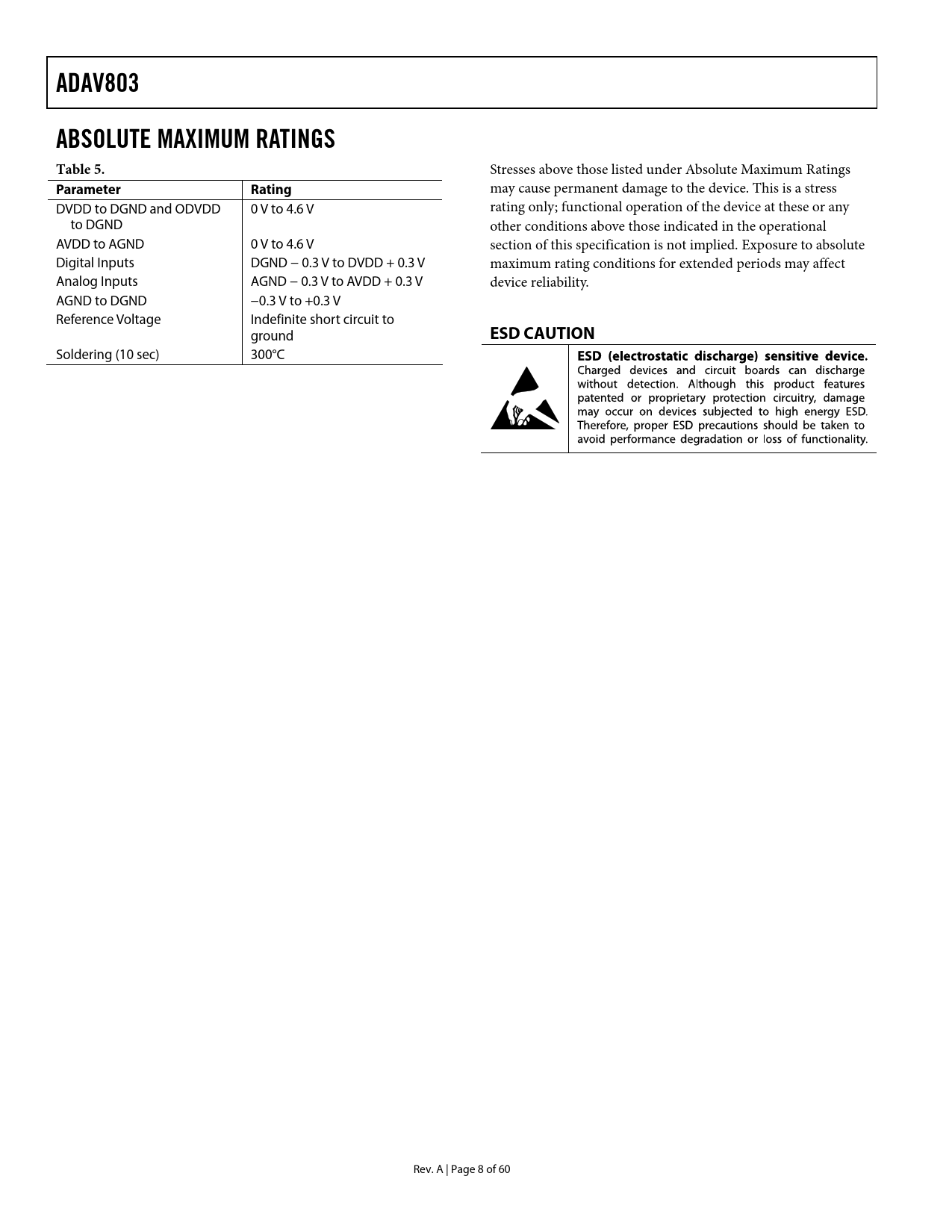 ADAV803

ABSOLUTE MAXIMUM RATINGS

Table 5.

| Parameter | Rating |
|---|---|
| DVDD to DGND and ODVDD to DGND | 0 V to 4.6 V |
| AVDD to AGND | 0 V to 4.6 V |
| Digital Inputs | DGND − 0.3 V to DVDD + 0.3 V |
| Analog Inputs | AGND − 0.3 V to AVDD + 0.3 V |
| AGND to DGND | −0.3 V to +0.3 V |
| Reference Voltage | Indefinite short circuit to ground |
| Soldering (10 sec) | 300°C |

Stresses above those listed under Absolute Maximum Ratings may cause permanent damage to the device. This is a stress rating only; functional operation of the device at these or any other conditions above those indicated in the operational section of this specification is not implied. Exposure to absolute maximum rating conditions for extended periods may affect device reliability.

ESD CAUTION

ESD (electrostatic discharge) sensitive device. Charged devices and circuit boards can discharge without detection. Although this product features patented or proprietary protection circuitry, damage may occur on devices subjected to high energy ESD. Therefore, proper ESD precautions should be taken to avoid performance degradation or loss of functionality.

Rev. A | Page 8 of 60